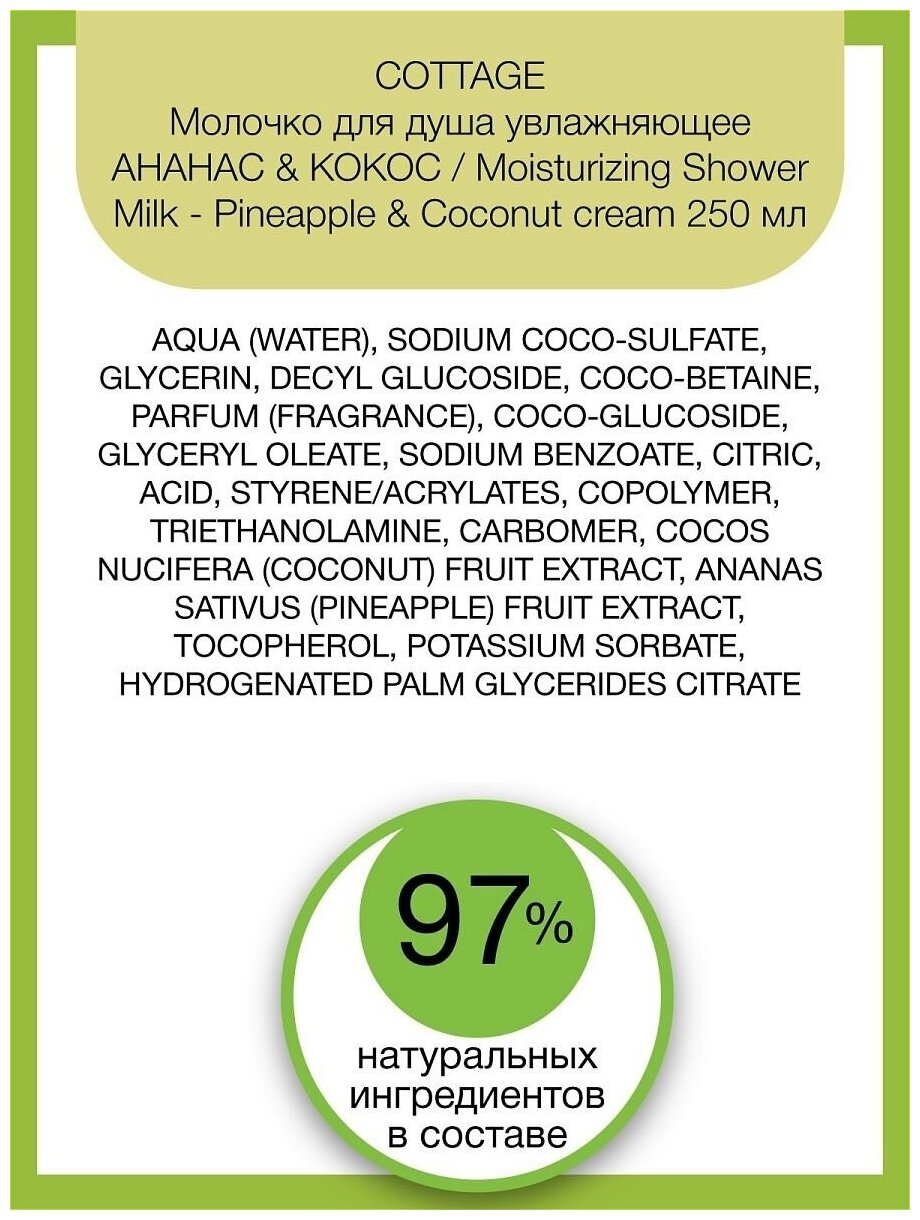 COTTAGE
Молочко для душа увлажняющее АНАНАС & КОКОС / Moisturizing Shower Milk - Pineapple & Coconut cream 250 мл

AQUA (WATER), SODIUM COCO-SULFATE, GLYCERIN, DECYL GLUCOSIDE, COCO-BETAINE, PARFUM (FRAGRANCE), COCO-GLUCOSIDE, GLYCERYL OLEATE, SODIUM BENZOATE, CITRIC, ACID, STYRENE/ACRYLATES, COPOLYMER, TRIETHANOLAMINE, CARBOMER, COCOS NUCIFERA (COCONUT) FRUIT EXTRACT, ANANAS SATIVUS (PINEAPPLE) FRUIT EXTRACT, TOCOPHEROL, POTASSIUM SORBATE, HYDROGENATED PALM GLYCERIDES CITRATE

97%
натуральных ингредиентов в составе